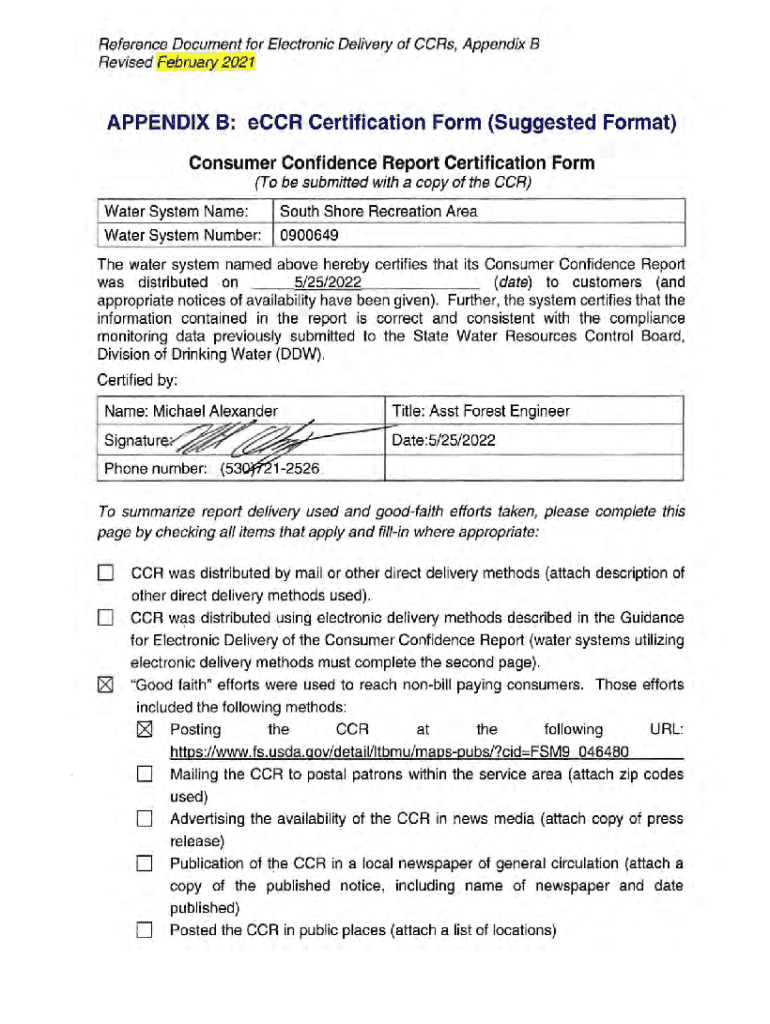 Reference Document for Electronic Delivery of CCRs, Appendix B
Revised February 2021

APPENDIX B: eCCR Certification Form (Suggested Format)

Consumer Confidence Report Certification Form
(To be submitted with a copy of the CCR)

| Water System Name: | South Shore Recreation Area |
|---|---|
| Water System Number: | 0900649 |

The water system named above hereby certifies that its Consumer Confidence Report was distributed on 5/25/2022 (date) to customers (and appropriate notices of availability have been given). Further, the system certifies that the information contained in the report is correct and consistent with the compliance monitoring data previously submitted to the State Water Resources Control Board, Division of Drinking Water (DDW).

Certified by:

| Name: Michael Alexander | Title: Asst Forest Engineer |
|---|---|
| Signature: | Date:5/25/2022 |
| Phone number: (530)721-2526 | |

To summarize report delivery used and good-faith efforts taken, please complete this page by checking all items that apply and fill-in where appropriate:

☐ CCR was distributed by mail or other direct delivery methods (attach description of other direct delivery methods used).

☐ CCR was distributed using electronic delivery methods described in the Guidance for Electronic Delivery of the Consumer Confidence Report (water systems utilizing electronic delivery methods must complete the second page).

☒ "Good faith" efforts were used to reach non-bill paying consumers. Those efforts included the following methods:

☒ Posting the CCR at the following URL: https://www.fs.usda.gov/detail/ltbmu/maps-pubs/?cid=FSM9_046480

☐ Mailing the CCR to postal patrons within the service area (attach zip codes used)

☐ Advertising the availability of the CCR in news media (attach copy of press release)

☐ Publication of the CCR in a local newspaper of general circulation (attach a copy of the published notice, including name of newspaper and date published)

☐ Posted the CCR in public places (attach a list of locations)